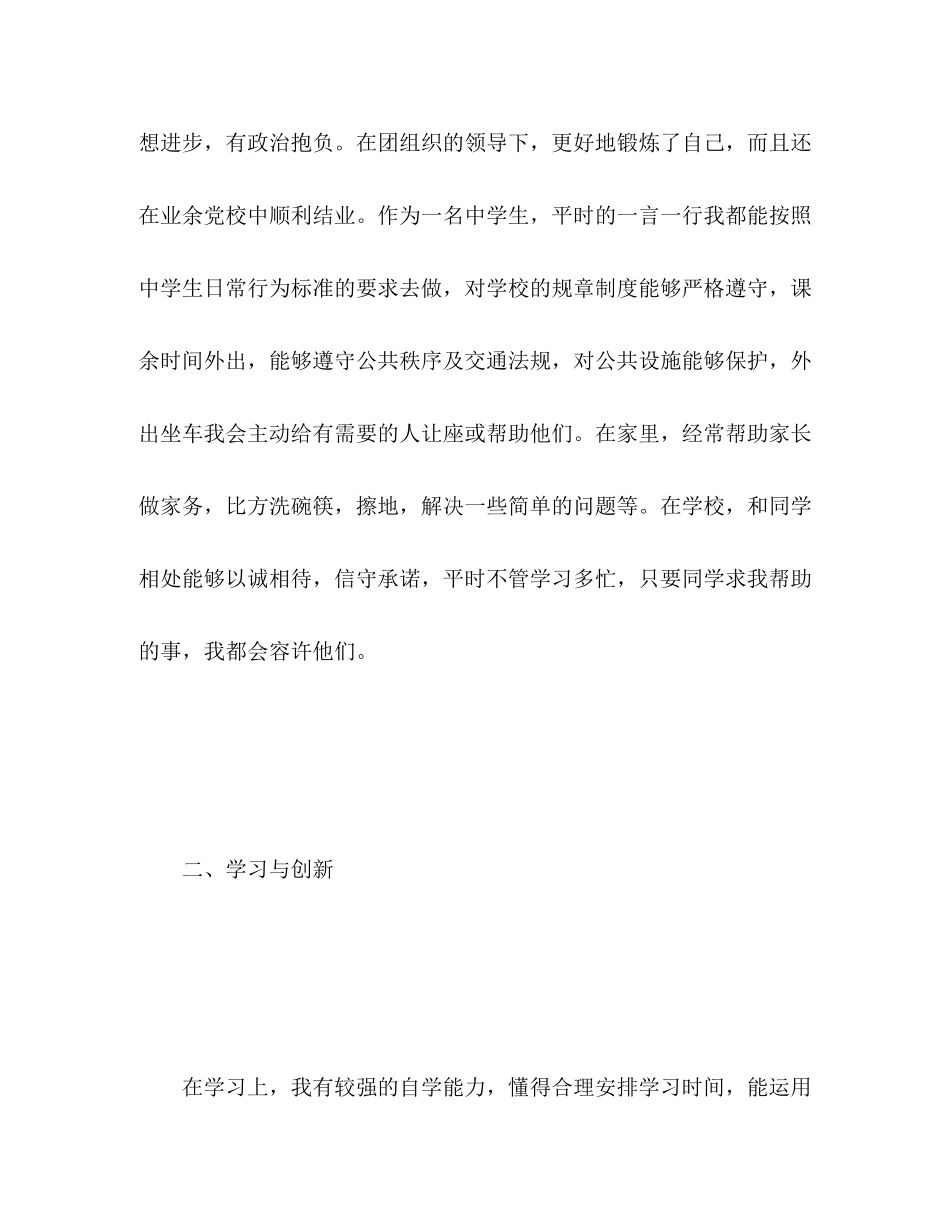 想进步，有政治抱负。在团组织的领导下，更好地锻炼了自己，而且还在业余党校中顺利结业。作为一名中学生，平时的一言一行我都能按照中学生日常行为标准的要求去做，对学校的规章制度能够严格遵守，课余时间外出，能够遵守公共秩序及交通法规，对公共设施能够保护，外出坐车我会主动给有需要的人让座或帮助他们。在家里，经常帮助家长做家务，比方洗碗筷，擦地，解决一些简单的问题等。在学校，和同学相处能够以诚相待，信守承诺，平时不管学习多忙，只要同学求我帮助的事，我都会容许他们。

二、学习与创新

在学习上，我有较强的自学能力，懂得合理安排学习时间，能运用